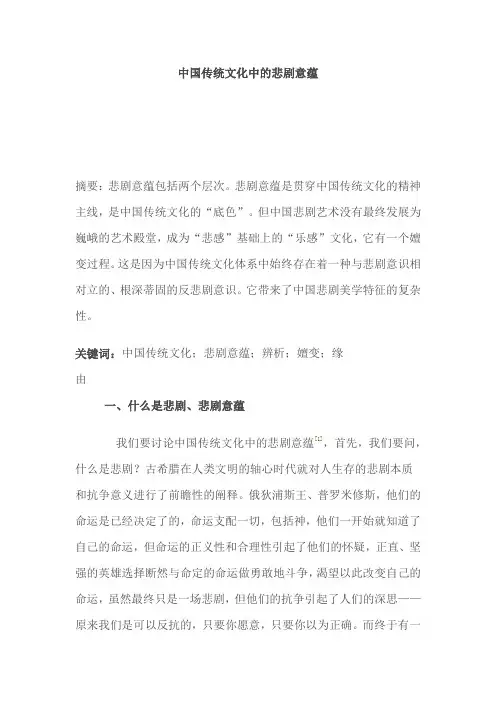 中国传统文化中的悲剧意蕴

摘要：悲剧意蕴包括两个层次。悲剧意蕴是贯穿中国传统文化的精神主线，是中国传统文化的“底色”。但中国悲剧艺术没有最终发展为巍峨的艺术殿堂，成为“悲感”基础上的“乐感”文化，它有一个嬗变过程。这是因为中国传统文化体系中始终存在着一种与悲剧意识相对立的、根深蒂固的反悲剧意识。它带来了中国悲剧美学特征的复杂性。

关键词：中国传统文化；悲剧意蕴；辨析；嬗变；缘由

一、什么是悲剧、悲剧意蕴

我们要讨论中国传统文化中的悲剧意蕴$^{[1]}$，首先，我们要问，什么是悲剧？古希腊在人类文明的轴心时代就对人生存的悲剧本质和抗争意义进行了前瞻性的阐释。俄狄浦斯王、普罗米修斯，他们的命运是已经决定了的，命运支配一切，包括神，他们一开始就知道了自己的命运，但命运的正义性和合理性引起了他们的怀疑，正直、坚强的英雄选择断然与命定的命运做勇敢地斗争，渴望以此改变自己的命运，虽然最终只是一场悲剧，但他们的抗争引起了人们的深思——原来我们是可以反抗的，只要你愿意，只要你以为正确。而终于有一